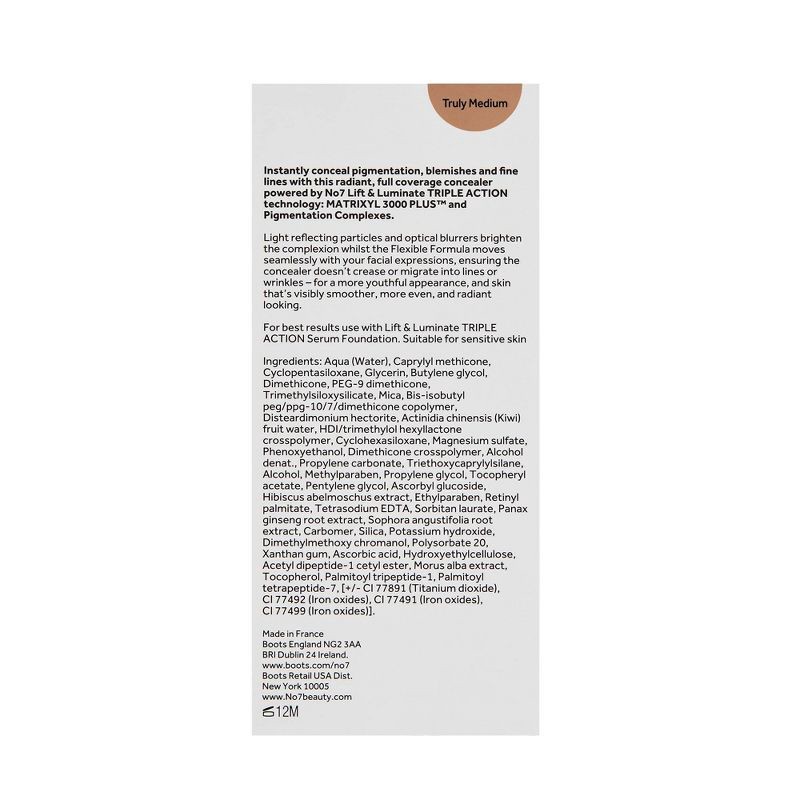 Truly Medium

Instantly conceal pigmentation, blemishes and fine lines with this radiant, full coverage concealer powered by No7 Lift & Luminate TRIPLE ACTION technology: MATRIXYL 3000 PLUS™ and Pigmentation Complexes.

Light reflecting particles and optical blurrers brighten the complexion whilst the Flexible Formula moves seamlessly with your facial expressions, ensuring the concealer doesn't crease or migrate into lines or wrinkles – for a more youthful appearance, and skin that's visibly smoother, more even, and radiant looking.

For best results use with Lift & Luminate TRIPLE ACTION Serum Foundation. Suitable for sensitive skin

Ingredients: Aqua (Water), Caprylyl methicone, Cyclopentasiloxane, Glycerin, Butylene glycol, Dimethicone, PEG-9 dimethicone, Trimethylsiloxysilicate, Mica, Bis-isobutyl peg/ppg-10/7/dimethicone copolymer, Disteardimonium hectorite, Actinidia chinensis (Kiwi) fruit water, HDI/trimethylol hexyllactone crosspolymer, Cyclohexasiloxane, Magnesium sulfate, Phenoxyethanol, Dimethicone crosspolymer, Alcohol denat., Propylene carbonate, Triethoxycaprylylsilane, Alcohol, Methylparaben, Propylene glycol, Tocopheryl acetate, Pentylene glycol, Ascorbyl glucoside, Hibiscus abelmoschus extract, Ethylparaben, Retinyl palmitate, Tetrasodium EDTA, Sorbitan laurate, Panax ginseng root extract, Sophora angustifolia root extract, Carbomer, Silica, Potassium hydroxide, Dimethylmethoxy chromanol, Polysorbate 20, Xanthan gum, Ascorbic acid, Hydroxyethylcellulose, Acetyl dipeptide-1 cetyl ester, Morus alba extract, Tocopherol, Palmitoyl tripeptide-1, Palmitoyl tetrapeptide-7, [+/- CI 77891 (Titanium dioxide), CI 77492 (Iron oxides), CI 77491 (Iron oxides), CI 77499 (Iron oxides)].

Made in France
Boots England NG2 3AA
BRI Dublin 24 Ireland.
www.boots.com/no7
Boots Retail USA Dist.
New York 10005
www.No7beauty.com
12M